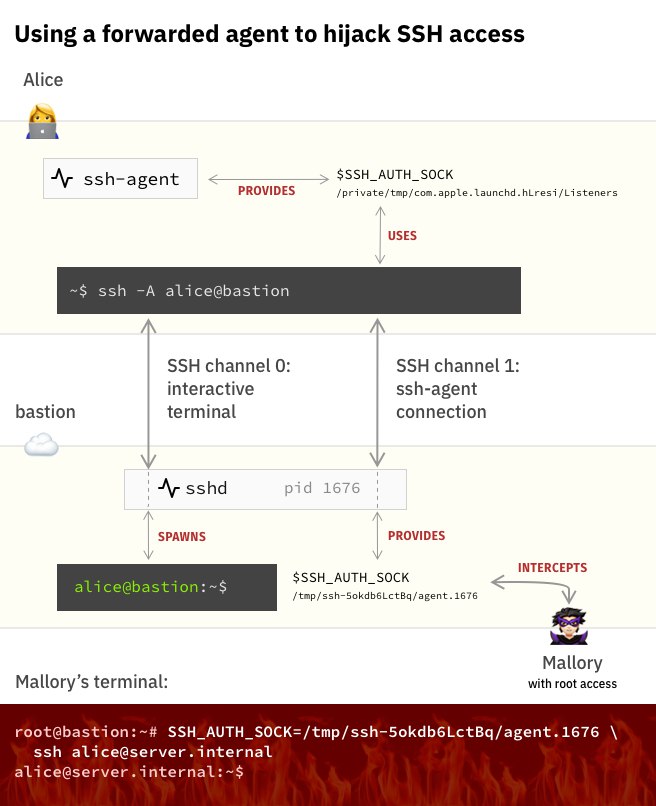 Using a forwarded agent to hijack SSH access

Alice

ssh-agent

PROVIDES

$SSH_AUTH_SOCK
/private/tmp/com.apple.launchd.hLresi/Listeners

USES

~$ ssh -A alice@bastion

SSH channel 0: interactive terminal

SSH channel 1: ssh-agent connection

bastion

sshd pid 1676

SPAWNS

PROVIDES

alice@bastion:~$

$SSH_AUTH_SOCK
/tmp/ssh-5okdb6LctBq/agent.1676

INTERCEPTS

Mallory
with root access

Mallory's terminal:

root@bastion:~# SSH_AUTH_SOCK=/tmp/ssh-5okdb6LctBq/agent.1676 \
ssh alice@server.internal
alice@server.internal:~$